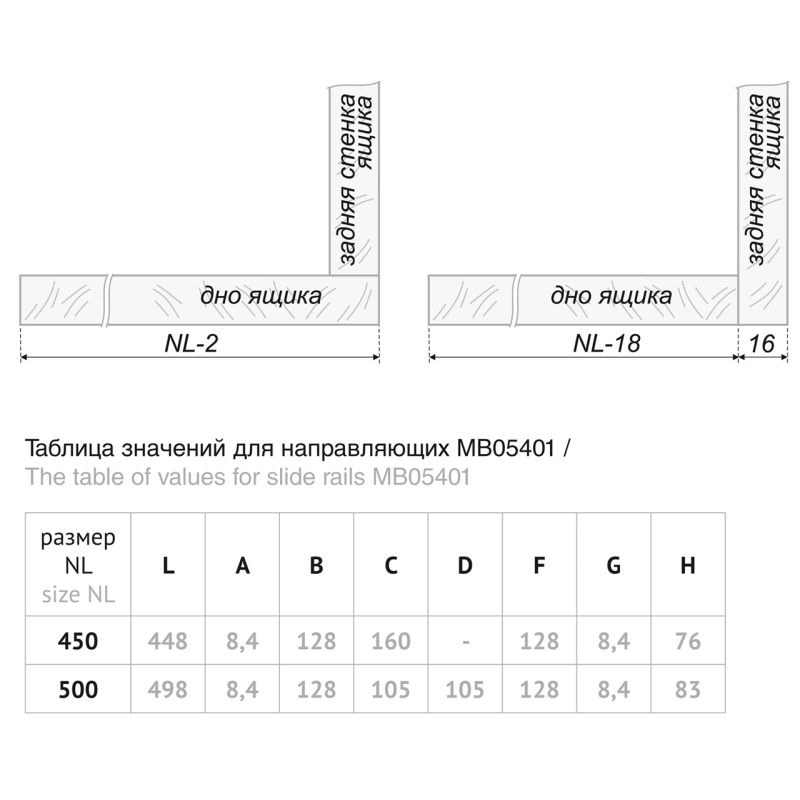 задняя стенка ящика

дно ящика

NL-2

задняя стенка ящика

дно ящика

NL-18

16

Таблица значений для направляющих MB05401 /
The table of values for slide rails MB05401

| размер NL size NL | L | A | B | C | D | F | G | H |
|---|---|---|---|---|---|---|---|---|
| 450 | 448 | 8,4 | 128 | 160 | - | 128 | 8,4 | 76 |
| 500 | 498 | 8,4 | 128 | 105 | 105 | 128 | 8,4 | 83 |